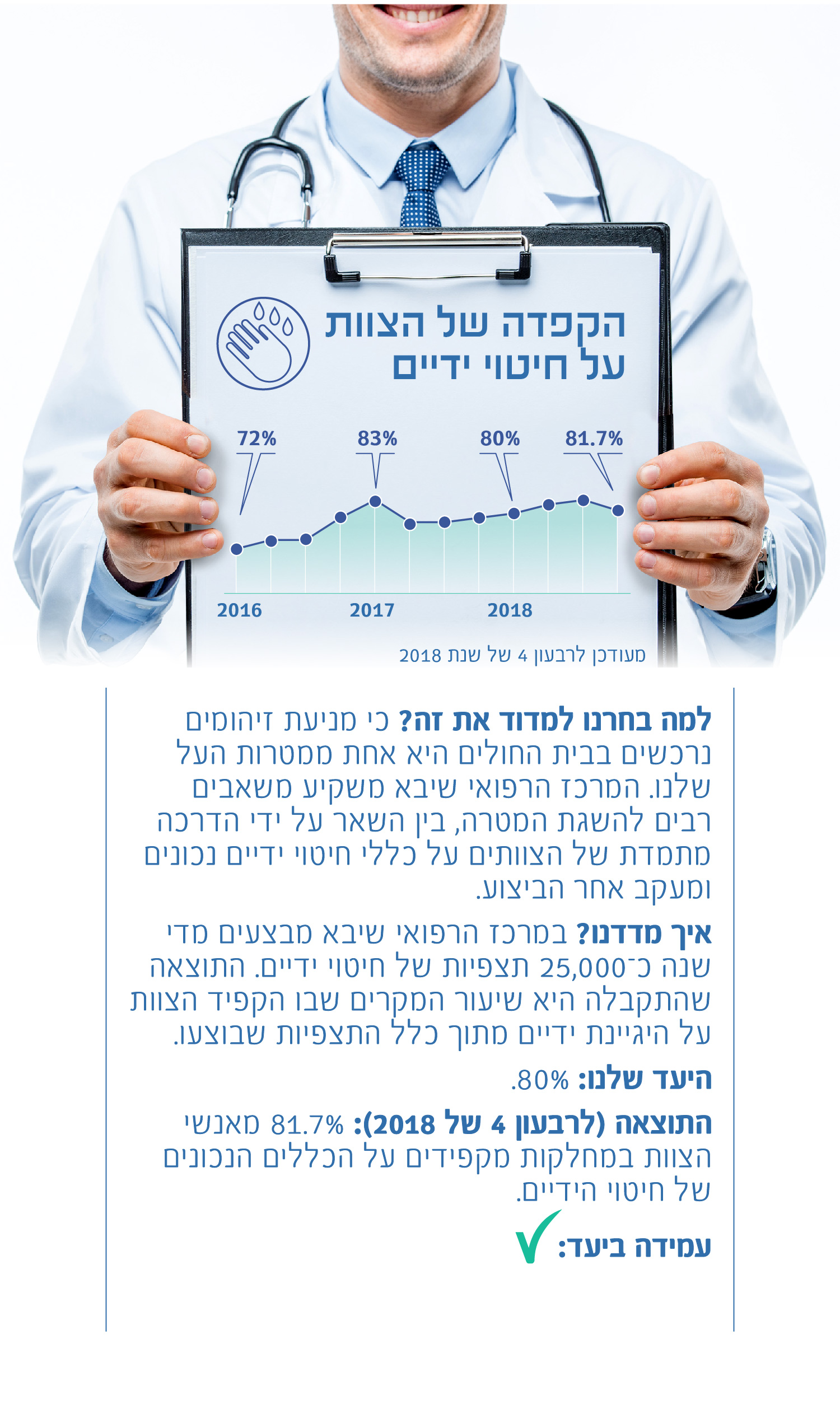 הקפדה של הצוות על חיטוי ידיים

72%
83%
80%
81.7%

2016
2017
2018

מעודכן לרבעון 4 של שנת 2018

למה בחרנו למדוד את זה? כי מניעת זיהומים נרכשים בבית החולים היא אחת ממטרות העל שלנו. המרכז הרפואי שיבא משקיע משאבים רבים להשגת המטרה, בין השאר על ידי הדרכה מתמדת של הצוותים על כללי חיטוי ידיים נכונים ומעקב אחר הביצוע.

איך מדדנו? במרכז הרפואי שיבא מבצעים מדי שנה כ־25,000 תצפיות של חיטוי ידיים. התוצאה שהתקבלה היא שיעור המקרים שבו הקפיד הצוות על היגיינת ידיים מתוך כלל התצפיות שבוצעו.

היעד שלנו: 80%.

התוצאה (לרבעון 4 של 2018): 81.7% מאנשי הצוות במחלקות מקפידים על הכללים הנכונים של חיטוי הידיים.

עמידה ביעד: